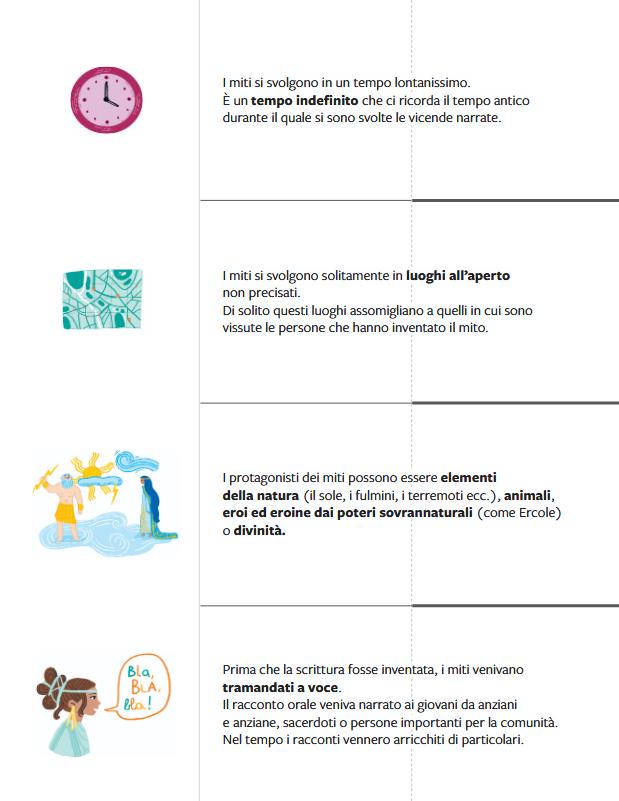 I miti si svolgono in un tempo lontanissimo. È un tempo indefinito che ci ricorda il tempo antico durante il quale si sono svolte le vicende narrate.

I miti si svolgono solitamente in luoghi all'aperto non precisati. Di solito questi luoghi assomigliano a quelli in cui sono vissute le persone che hanno inventato il mito.

I protagonisti dei miti possono essere elementi della natura (il sole, i fulmini, i terremoti ecc.), animali, eroi ed eroine dai poteri sovrannaturali (come Ercole) o divinità.

Bla, Bla, Bla!

Prima che la scrittura fosse inventata, i miti venivano tramandati a voce. Il racconto orale veniva narrato ai giovani da anziani e anziane, sacerdoti o persone importanti per la comunità. Nel tempo i racconti vennero arricchiti di particolari.